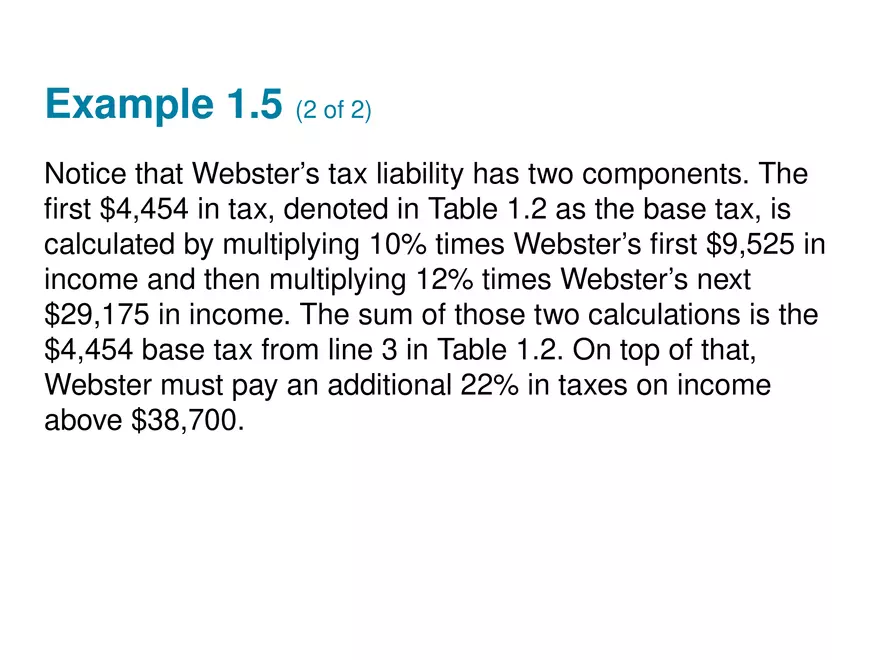 Example 1.5 (2 of 2)

Notice that Webster’s tax liability has two components. The first \$4,454 in tax, denoted in Table 1.2 as the base tax, is calculated by multiplying 10% times Webster’s first \$9,525 in income and then multiplying 12% times Webster’s next \$29,175 in income. The sum of those two calculations is the \$4,454 base tax from line 3 in Table 1.2. On top of that, Webster must pay an additional 22% in taxes on income above \$38,700.